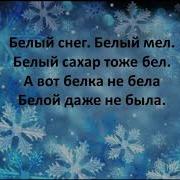 Белый снег. Белый мел.
Белый сахар тоже бел.
А вот белка не бела
Белой даже не была.